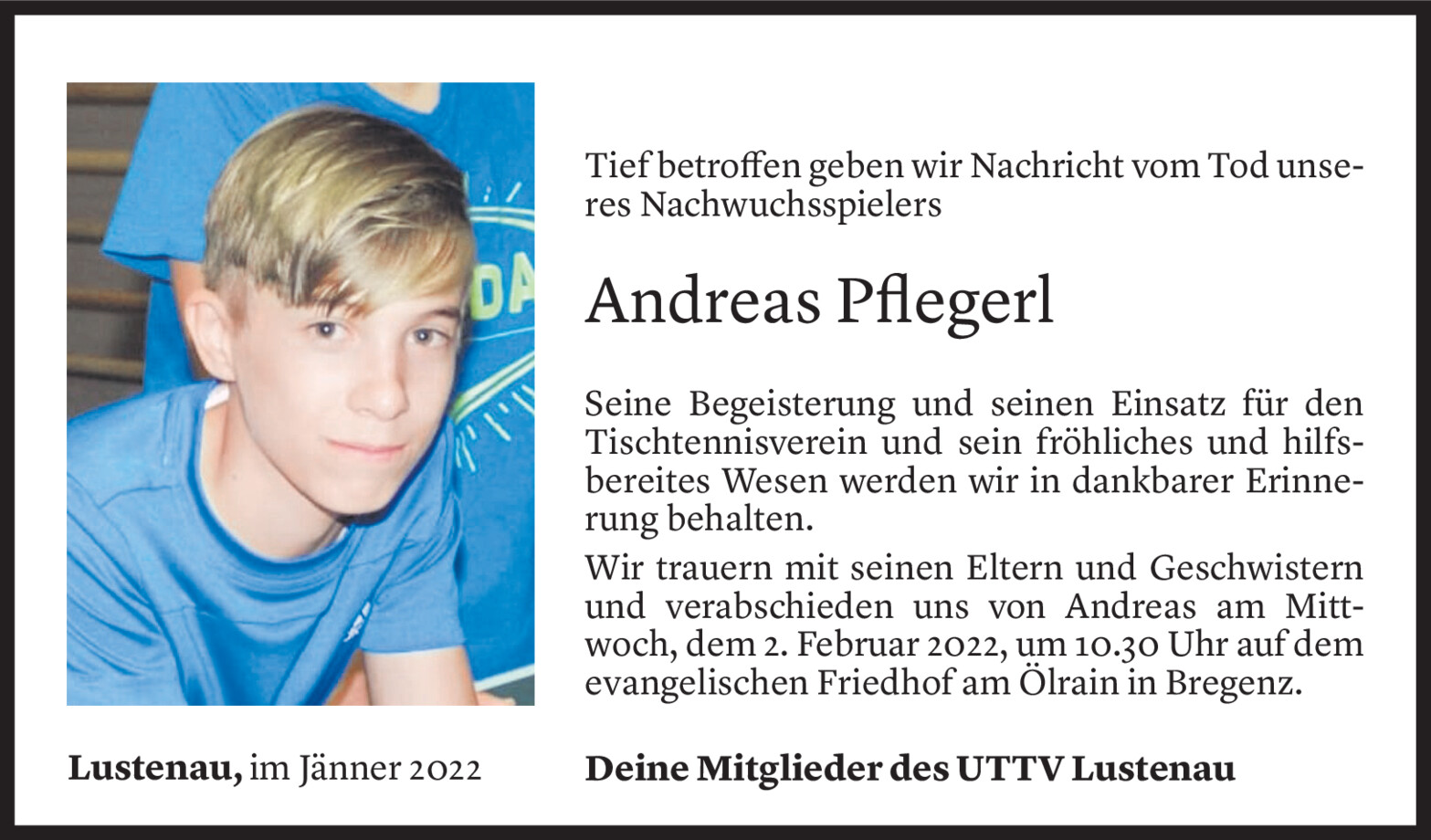 Tief betroffen geben wir Nachricht vom Tod unseres Nachwuchsspielers

Andreas Pflegerl

Seine Begeisterung und seinen Einsatz für den Tischtennisverein und sein fröhliches und hilfsbereites Wesen werden wir in dankbarer Erinnerung behalten.

Wir trauern mit seinen Eltern und Geschwistern und verabschieden uns von Andreas am Mittwoch, dem 2. Februar 2022, um 10.30 Uhr auf dem evangelischen Friedhof am Ölrain in Bregenz.

Lustenau, im Jänner 2022

Deine Mitglieder des UTTV Lustenau